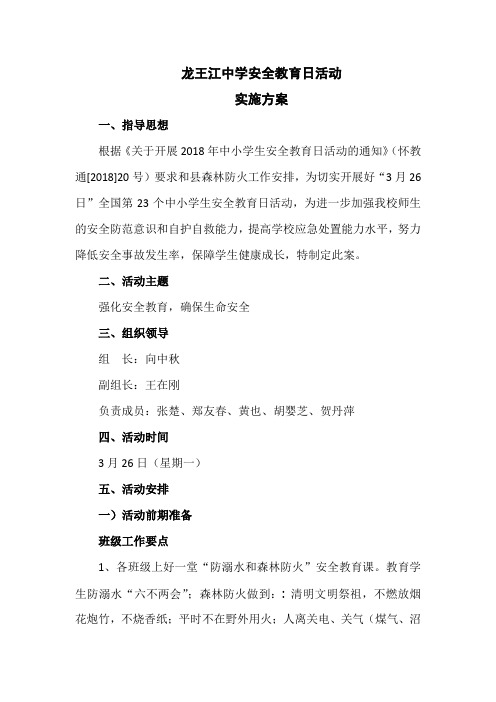 龙王江中学安全教育日活动

实施方案

一、指导思想

根据《关于开展2018年中小学生安全教育日活动的通知》（怀教通[2018]20号）要求和县森林防火工作安排，为切实开展好“3月26日”全国第23个中小学生安全教育日活动，为进一步加强我校师生的安全防范意识和自护自救能力，提高学校应急处置能力水平，努力降低安全事故发生率，保障学生健康成长，特制定此案。

二、活动主题

强化安全教育，确保生命安全

三、组织领导

组 长：向中秋

副组长：王在刚

负责成员：张楚、郑友春、黄也、胡婴芝、贺丹萍

四、活动时间

3月26日（星期一）

五、活动安排

一）活动前期准备

班级工作要点

1、各班级上好一堂“防溺水和森林防火”安全教育课。教育学生防溺水“六不两会”；森林防火做到：：清明文明祭祖，不燃放烟花炮竹，不烧香纸；平时不在野外用火；人离关电、关气（煤气、沼